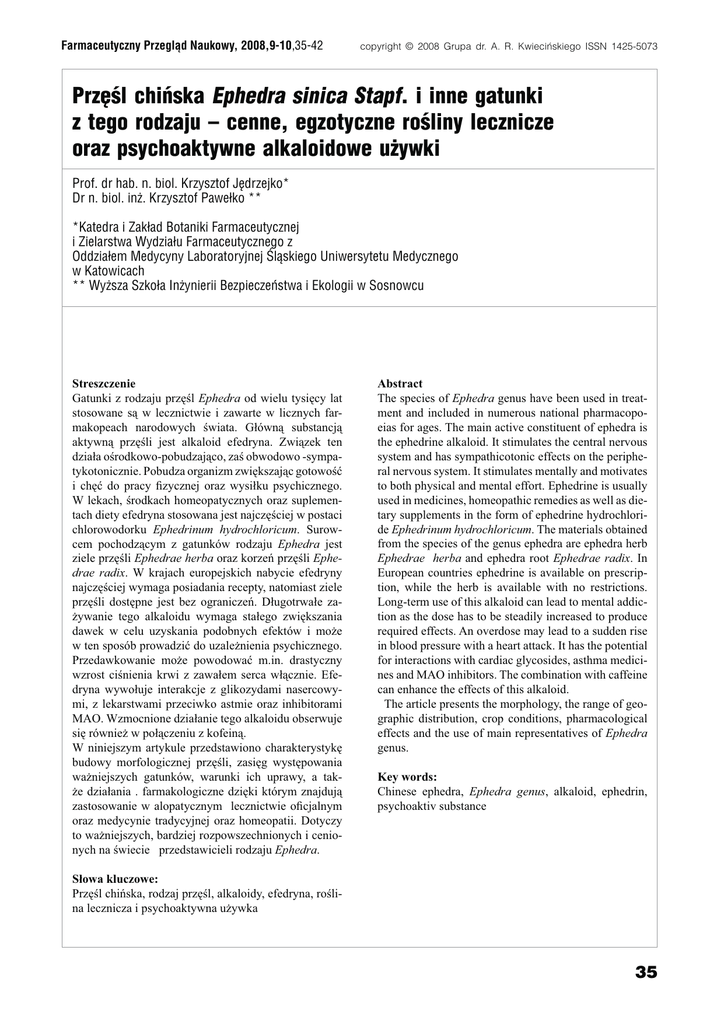 Farmaceutyczny Przegląd Naukowy, 2008,9-10,35-42 copyright © 2008 Grupa dr. A. R. Kwiecińskiego ISSN 1425-5073

Przęśl chińska Ephedra sinica Stapf. i inne gatunki z tego rodzaju – cenne, egzotyczne rośliny lecznicze oraz psychoaktywne alkaloidowe używki

Prof. dr hab. n. biol. Krzysztof Jędrzejko*
Dr n. biol. inż. Krzysztof Pawełko **

*Katedra i Zakład Botaniki Farmaceutycznej i Zielarstwa Wydziału Farmaceutycznego z Oddziałem Medycyny Laboratoryjnej Śląskiego Uniwersytetu Medycznego w Katowicach
** Wyższa Szkoła Inżynierii Bezpieczeństwa i Ekologii w Sosnowcu

Streszczenie
Gatunki z rodzaju przęśl Ephedra od wielu tysięcy lat stosowane są w lecznictwie i zawarte w licznych farmakopeach narodowych świata. Główną substancją aktywną przęśli jest alkaloid efedryna. Związek ten działa ośrodkowo-pobudzająco, zaś obwodowo -sympatykotonicznie. Pobudza organizm zwiększając gotowość i chęć do pracy fizycznej oraz wysiłku psychicznego. W lekach, środkach homeopatycznych oraz suplementach diety efedryna stosowana jest najczęściej w postaci chlorowodorku Ephedrinum hydrochloricum. Surowcem pochodzącym z gatunków rodzaju Ephedra jest ziele przęśli Ephedrae herba oraz korzeń przęśli Ephedrae radix. W krajach europejskich nabycie efedryny najczęściej wymaga posiadania recepty, natomiast ziele przęśli dostępne jest bez ograniczeń. Długotrwałe zażywanie tego alkaloidu wymaga stałego zwiększania dawek w celu uzyskania podobnych efektów i może w ten sposób prowadzić do uzależnienia psychicznego. Przedawkowanie może powodować m.in. drastyczny wzrost ciśnienia krwi z zawałem serca włącznie. Efedryna wywołuje interakcje z glikozydami nasercowymi, z lekarstwami przeciwko astmie oraz inhibitorami MAO. Wzmocnione działanie tego alkaloidu obserwuje się również w połączeniu z kofeiną.
W niniejszym artykule przedstawiono charakterystykę budowy morfologicznej przęśli, zasięg występowania ważniejszych gatunków, warunki ich uprawy, a także działania . farmakologiczne dzięki którym znajdują zastosowanie w alopatycznym lecznictwie oficjalnym oraz medycynie tradycyjnej oraz homeopatii. Dotyczy to ważniejszych, bardziej rozpowszechnionych i cenionych na świecie przedstawicieli rodzaju Ephedra.

Słowa kluczowe:
Przęśl chińska, rodzaj przęśl, alkaloidy, efedryna, roślina lecznicza i psychoaktywna używka

Abstract
The species of Ephedra genus have been used in treatment and included in numerous national pharmacopoeias for ages. The main active constituent of ephedra is the ephedrine alkaloid. It stimulates the central nervous system and has sympathicotonic effects on the peripheral nervous system. It stimulates mentally and motivates to both physical and mental effort. Ephedrine is usually used in medicines, homeopathic remedies as well as dietary supplements in the form of ephedrine hydrochloride Ephedrinum hydrochloricum. The materials obtained from the species of the genus ephedra are ephedra herb Ephedrae herba and ephedra root Ephedrae radix. In European countries ephedrine is available on prescription, while the herb is available with no restrictions. Long-term use of this alkaloid can lead to mental addiction as the dose has to be steadily increased to produce required effects. An overdose may lead to a sudden rise in blood pressure with a heart attack. It has the potential for interactions with cardiac glycosides, asthma medicines and MAO inhibitors. The combination with caffeine can enhance the effects of this alkaloid.
The article presents the morphology, the range of geographic distribution, crop conditions, pharmacological effects and the use of main representatives of Ephedra genus.

Key words:
Chinese ephedra, Ephedra genus, alkaloid, ephedrin, psychoaktiv substance

35